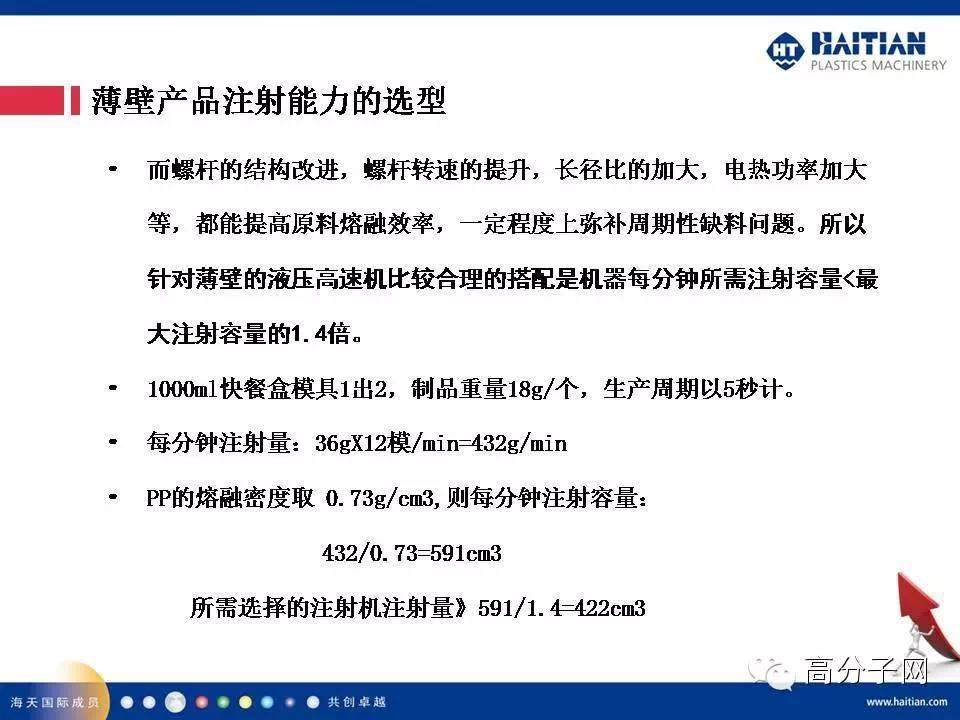 HT HAITIAN
PLASTICS MACHINERY

薄壁产品注射能力的选型

• 而螺杆的结构改进，螺杆转速的提升，长径比的加大，电热功率加大等，都能提高原料熔融效率，一定程度上弥补周期性缺料问题。所以针对薄壁的液压高速机比较合理的搭配是机器每分钟所需注射容量<最大注射容量的1.4倍。

• 1000ml快餐盒模具1出2，制品重量18g/个，生产周期以5秒计。

• 每分钟注射量：36gX12模/min=432g/min

• PP的熔融密度取 0.73g/cm3,则每分钟注射容量：

432/0.73=591cm3

所需选择的注射机注射量》591/1.4=422cm3

高分子网

海天国际成员 共创卓越 www.haitian.com